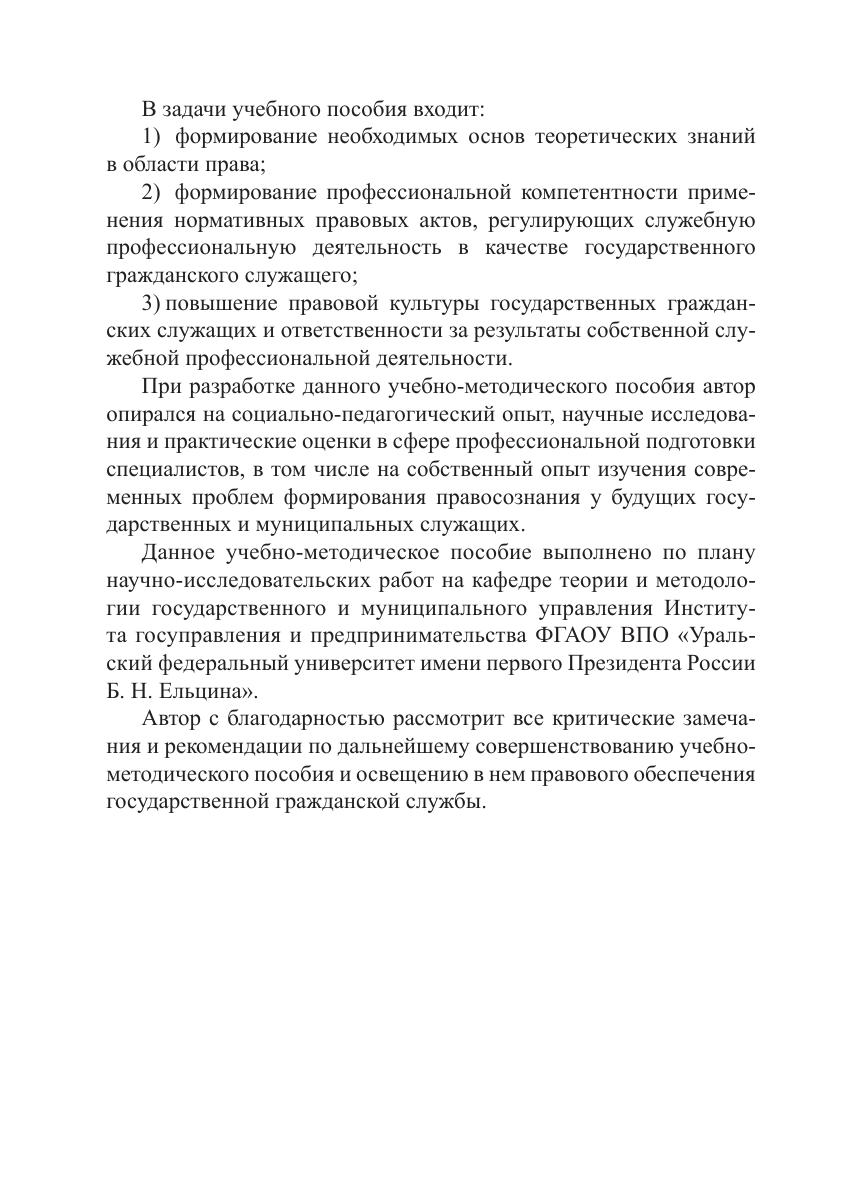 В задачи учебного пособия входит:

1) формирование необходимых основ теоретических знаний в области права;

2) формирование профессиональной компетентности применения нормативных правовых актов, регулирующих служебную профессиональную деятельность в качестве государственного гражданского служащего;

3) повышение правовой культуры государственных гражданских служащих и ответственности за результаты собственной служебной профессиональной деятельности.

При разработке данного учебно-методического пособия автор опирался на социально-педагогический опыт, научные исследования и практические оценки в сфере профессиональной подготовки специалистов, в том числе на собственный опыт изучения современных проблем формирования правосознания у будущих государственных и муниципальных служащих.

Данное учебно-методическое пособие выполнено по плану научно-исследовательских работ на кафедре теории и методологии государственного и муниципального управления Института госуправления и предпринимательства ФГАОУ ВПО «Уральский федеральный университет имени первого Президента России Б. Н. Ельцина».

Автор с благодарностью рассмотрит все критические замечания и рекомендации по дальнейшему совершенствованию учебно-методического пособия и освещению в нем правового обеспечения государственной гражданской службы.